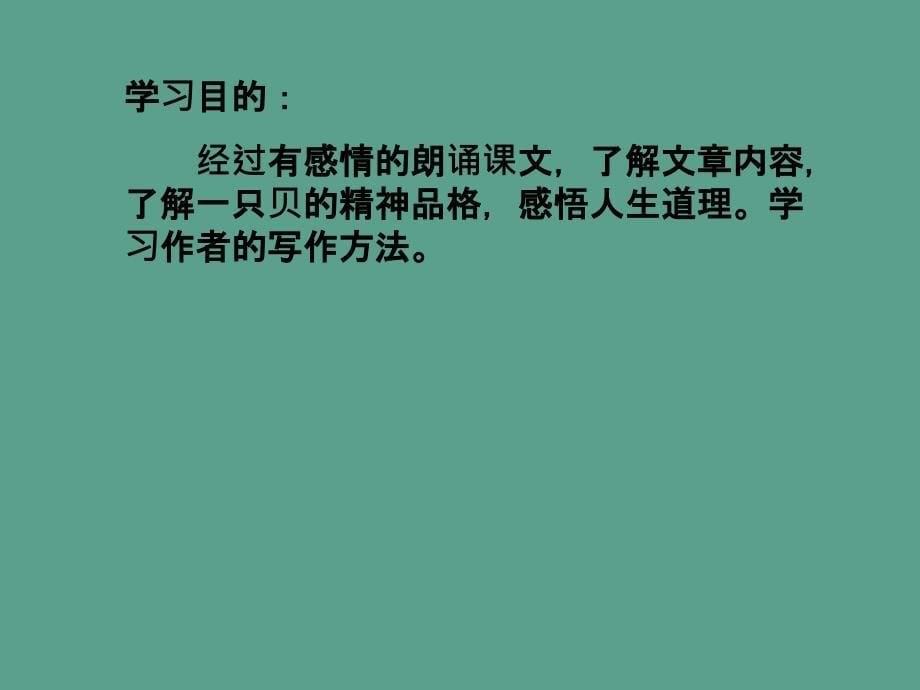 学习目的：

经过有感情的朗诵课文，了解文章内容，了解一只贝的精神品格，感悟人生道理。学习作者的写作方法。